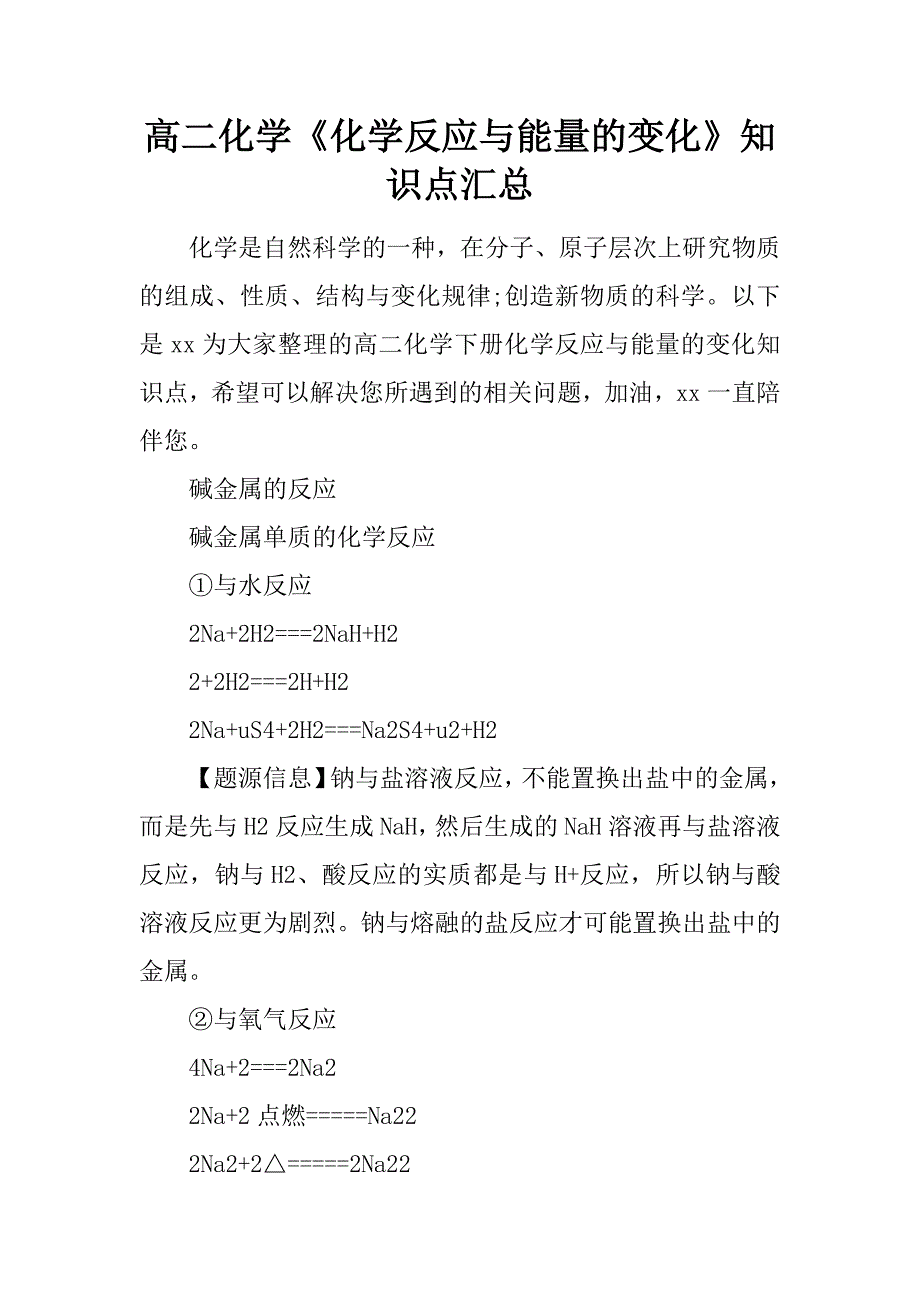 高二化学《化学反应与能量的变化》知识点汇总

化学是自然科学的一种，在分子、原子层次上研究物质的组成、性质、结构与变化规律;创造新物质的科学。以下是 xx 为大家整理的高二化学下册化学反应与能量的变化知识点，希望可以解决您所遇到的相关问题，加油，xx 一直陪伴您。

碱金属的反应

碱金属单质的化学反应

①与水反应

2Na+2H2===2NaH+H2

2+2H2===2H+H2

2Na+uS4+2H2===Na2S4+u2+H2

【题源信息】钠与盐溶液反应，不能置换出盐中的金属，而是先与 H2 反应生成 NaH，然后生成的 NaH 溶液再与盐溶液反应，钠与 H2、酸反应的实质都是与 H+反应，所以钠与酸溶液反应更为剧烈。钠与熔融的盐反应才可能置换出盐中的金属。

②与氧气反应

4Na+2===2Na2

2Na+2 点燃=====Na22

2Na2+2△=====2Na22